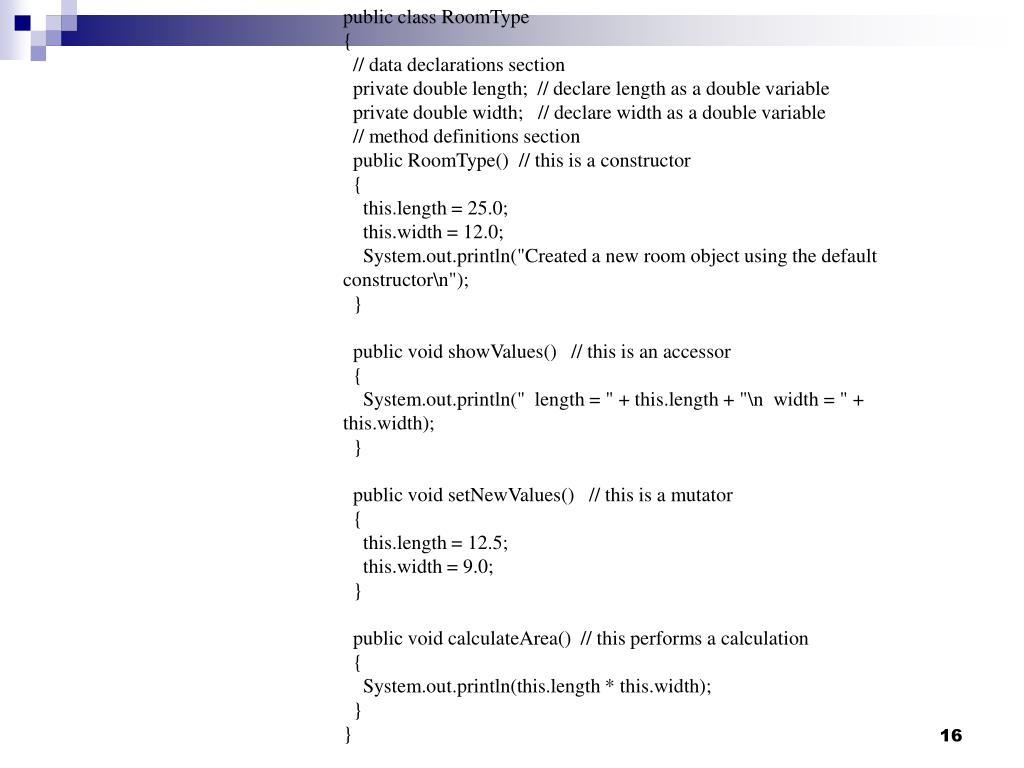 public class RoomType
{
// data declarations section
private double length; // declare length as a double variable
private double width; // declare width as a double variable
// method definitions section
public RoomType() // this is a constructor
{
this.length = 25.0;
this.width = 12.0;
System.out.println("Created a new room object using the default constructor\n");
}

public void showValues() // this is an accessor
{
System.out.println(" length = " + this.length + "\n width = " + this.width);
}

public void setNewValues() // this is a mutator
{
this.length = 12.5;
this.width = 9.0;
}

public void calculateArea() // this performs a calculation
{
System.out.println(this.length * this.width);
}
}

16